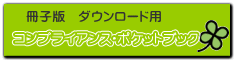 冊子版　ダウンロード用

コンプライアンス・ポケットブック